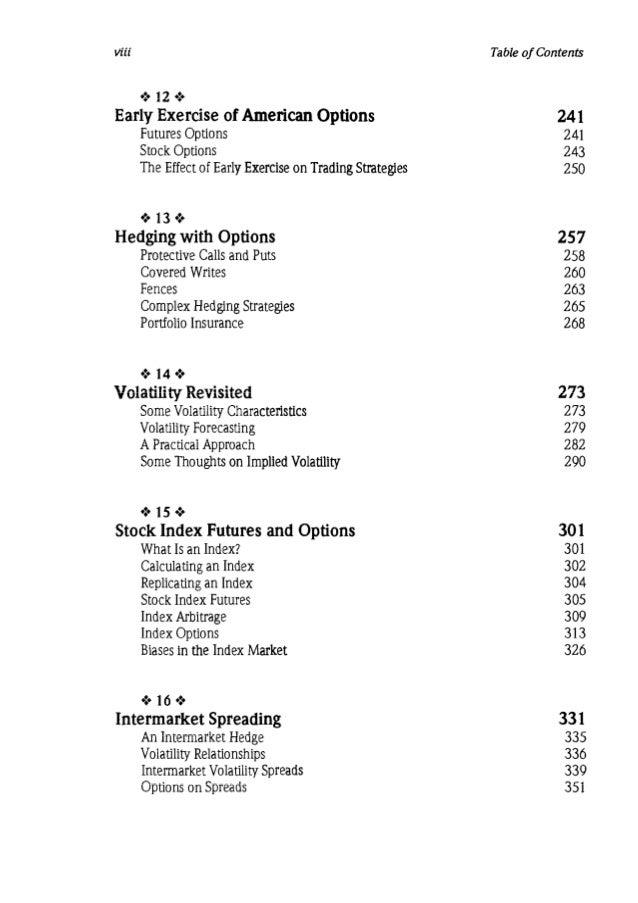 viii Table of Contents

❖ 12 ❖
Early Exercise of American Options 241
Futures Options 241
Stock Options 243
The Effect of Early Exercise on Trading Strategies 250

❖ 13 ❖
Hedging with Options 257
Protective Calls and Puts 258
Covered Writes 260
Fences 263
Complex Hedging Strategies 265
Portfolio Insurance 268

❖ 14 ❖
Volatility Revisited 273
Some Volatility Characteristics 273
Volatility Forecasting 279
A Practical Approach 282
Some Thoughts on Implied Volatility 290

❖ 15 ❖
Stock Index Futures and Options 301
What Is an Index? 301
Calculating an Index 302
Replicating an Index 304
Stock Index Futures 305
Index Arbitrage 309
Index Options 313
Biases in the Index Market 326

❖ 16 ❖
Intermarket Spreading 331
An Intermarket Hedge 335
Volatility Relationships 336
Intermarket Volatility Spreads 339
Options on Spreads 351